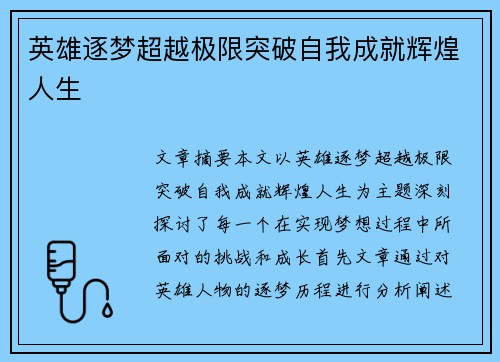 英雄逐梦超越极限突破自我成就辉煌人生

文章摘要本文以英雄逐梦超越极限突破自我成就辉煌人生为主题深刻探讨了每一个在实现梦想过程中所面对的挑战和成长首先文章通过对英雄人物的逐梦历程进行分析阐述